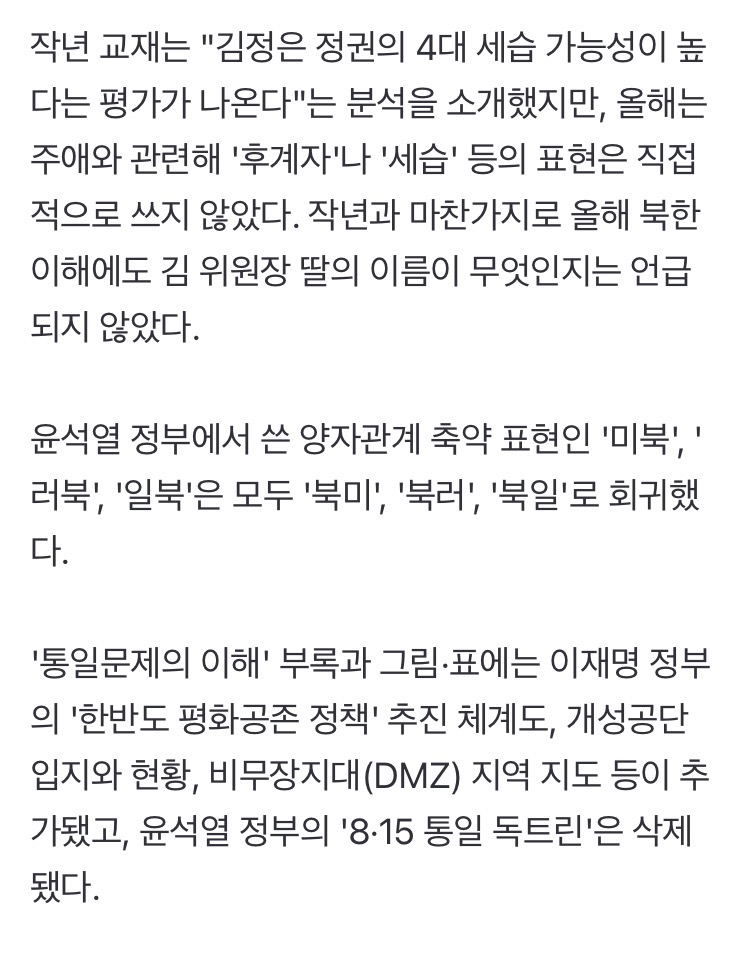 작년 교재는 "김정은 정권의 4대 세습 가능성이 높다는 평가가 나온다"는 분석을 소개했지만, 올해는 주애와 관련해 '후계자'나 '세습' 등의 표현은 직접적으로 쓰지 않았다. 작년과 마찬가지로 올해 북한 이해에도 김 위원장 딸의 이름이 무엇인지는 언급되지 않았다.

윤석열 정부에서 쓴 양자관계 축약 표현인 '미북', '러북', '일북'은 모두 '북미', '북러', '북일'로 회귀했다.

'통일문제의 이해' 부록과 그림·표에는 이재명 정부의 '한반도 평화공존 정책' 추진 체계도, 개성공단 입지와 현황, 비무장지대(DMZ) 지역 지도 등이 추가됐고, 윤석열 정부의 '8·15 통일 독트린'은 삭제됐다.